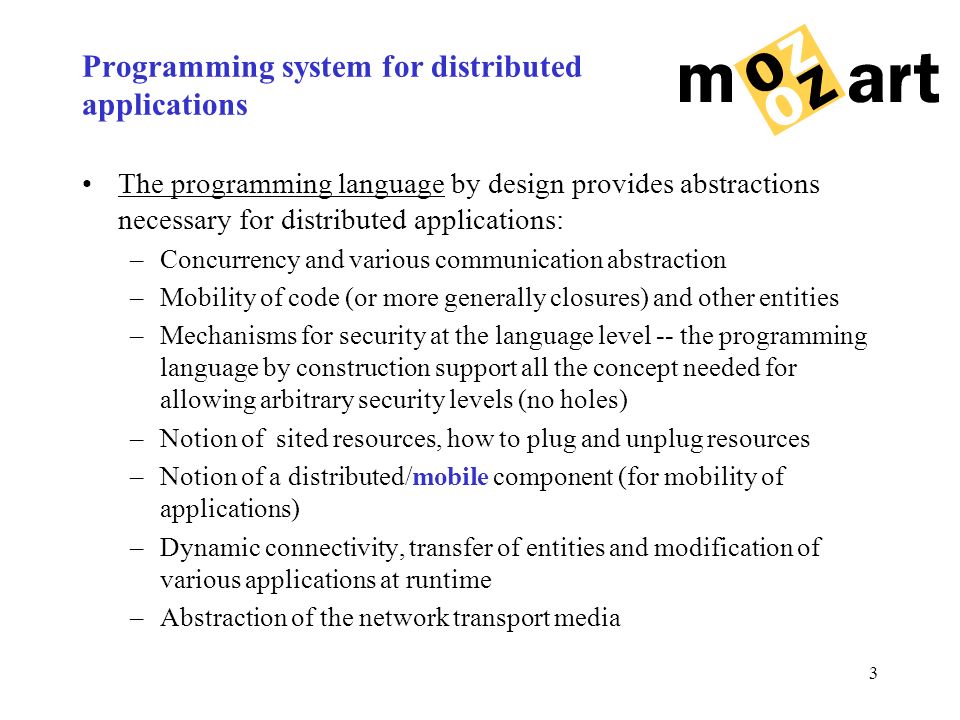 Programming system for distributed applications

mozart

• The programming language by design provides abstractions necessary for distributed applications:

– Concurrency and various communication abstraction
– Mobility of code (or more generally closures) and other entities
– Mechanisms for security at the language level -- the programming language by construction support all the concept needed for allowing arbitrary security levels (no holes)
– Notion of sited resources, how to plug and unplug resources
– Notion of a distributed/mobile component (for mobility of applications)
– Dynamic connectivity, transfer of entities and modification of various applications at runtime
– Abstraction of the network transport media

3